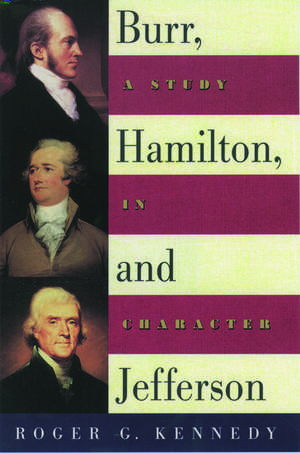 Burr,

A STUDY

Hamilton,

IN

and

CHARACTER

Jefferson

ROGER G. KENNEDY